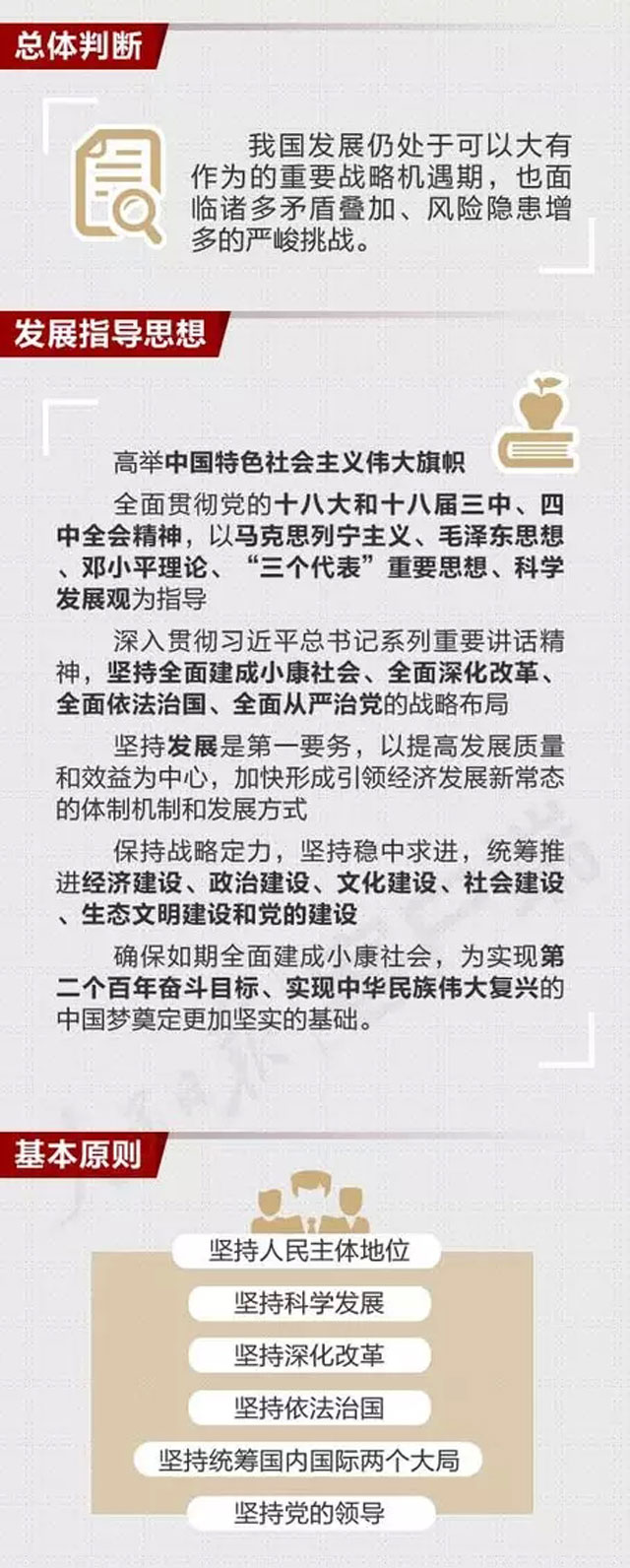 总体判断

我国发展仍处于可以大有作为的重要战略机遇期，也面临诸多矛盾叠加、风险隐患增多的严峻挑战。

发展指导思想

高举中国特色社会主义伟大旗帜

全面贯彻党的十八大和十八届三中、四中全会精神，以马克思列宁主义、毛泽东思想、邓小平理论、“三个代表”重要思想、科学发展观为指导

深入贯彻习近平总书记系列重要讲话精神，坚持全面建成小康社会、全面深化改革、全面依法治国、全面从严治党的战略布局

坚持发展是第一要务，以提高发展质量和效益为中心，加快形成引领经济发展新常态的体制机制和发展方式

保持战略定力，坚持稳中求进，统筹推进经济建设、政治建设、文化建设、社会建设、生态文明建设和党的建设

确保如期全面建成小康社会，为实现第二个百年奋斗目标、实现中华民族伟大复兴的中国梦奠定更加坚实的基础。

基本原则

坚持人民主体地位

坚持科学发展

坚持深化改革

坚持依法治国

坚持统筹国内国际两个大局

坚持党的领导